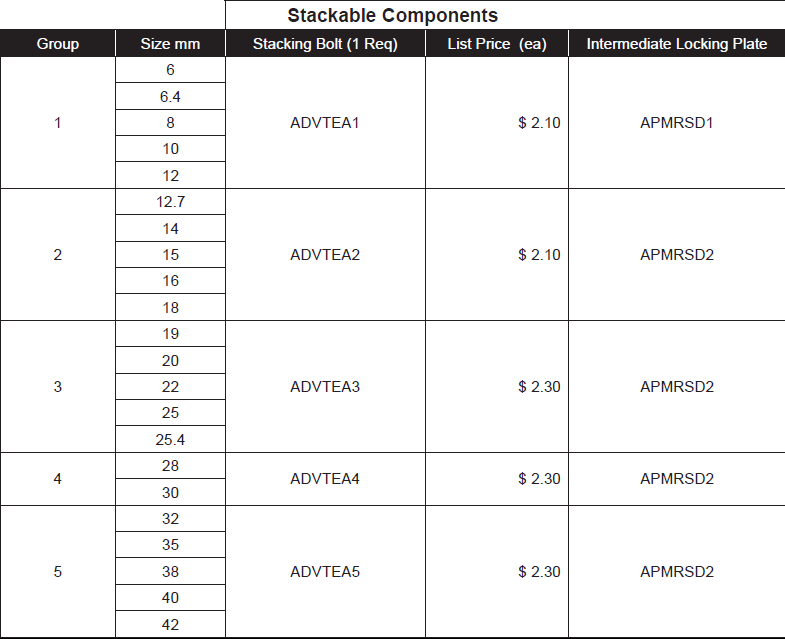 Stackable Components

| Group | Size mm | Stacking Bolt (1 Req) | List Price (ea) | Intermediate Locking Plate |
|---|---|---|---|---|
| 1 | 6 | ADVTEA1 | $ 2.10 | APMRSD1 |
| | 6.4 | | | |
| | 8 | | | |
| | 10 | | | |
| | 12 | | | |
| 2 | 12.7 | ADVTEA2 | $ 2.10 | APMRSD2 |
| | 14 | | | |
| | 15 | | | |
| | 16 | | | |
| | 18 | | | |
| 3 | 19 | ADVTEA3 | $ 2.30 | APMRSD2 |
| | 20 | | | |
| | 22 | | | |
| | 25 | | | |
| | 25.4 | | | |
| 4 | 28 | ADVTEA4 | $ 2.30 | APMRSD2 |
| | 30 | | | |
| 5 | 32 | ADVTEA5 | $ 2.30 | APMRSD2 |
| | 35 | | | |
| | 38 | | | |
| | 40 | | | |
| | 42 | | | |